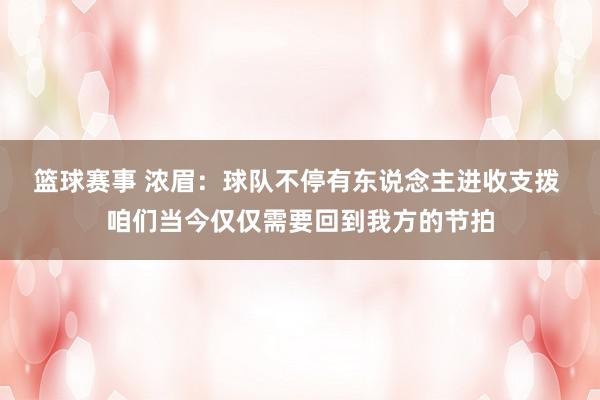 篮球赛事 浓眉：球队不停有东说念主进收支拨
咱们当今仅仅需要回到我方的节拍